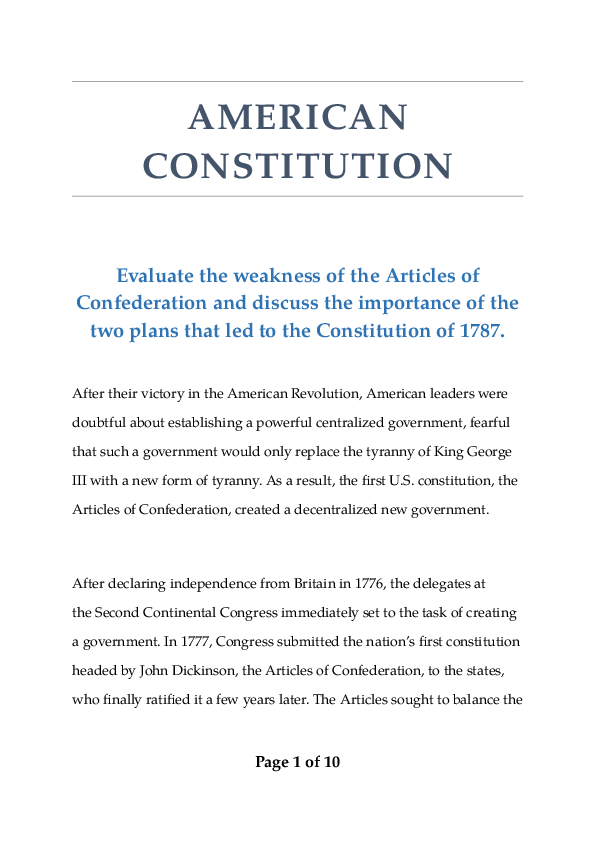 AMERICAN CONSTITUTION

Evaluate the weakness of the Articles of Confederation and discuss the importance of the two plans that led to the Constitution of 1787.

After their victory in the American Revolution, American leaders were doubtful about establishing a powerful centralized government, fearful that such a government would only replace the tyranny of King George III with a new form of tyranny. As a result, the first U.S. constitution, the Articles of Confederation, created a decentralized new government.

After declaring independence from Britain in 1776, the delegates at the Second Continental Congress immediately set to the task of creating a government. In 1777, Congress submitted the nation's first constitution headed by John Dickinson, the Articles of Confederation, to the states, who finally ratified it a few years later. The Articles sought to balance the

Page 1 of 10